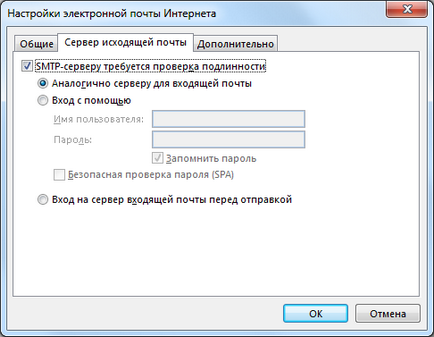 Настройки электронной почты Интернета

Общие
Сервер исходящей почты
Дополнительно

SMTP-серверу требуется проверка подлинности

Аналогично серверу для входящей почты

Вход с помощью

Имя пользователя:

Пароль:

Запомнить пароль

Безопасная проверка пароля (SPA)

Вход на сервер входящей почты перед отправкой

OK
Отмена